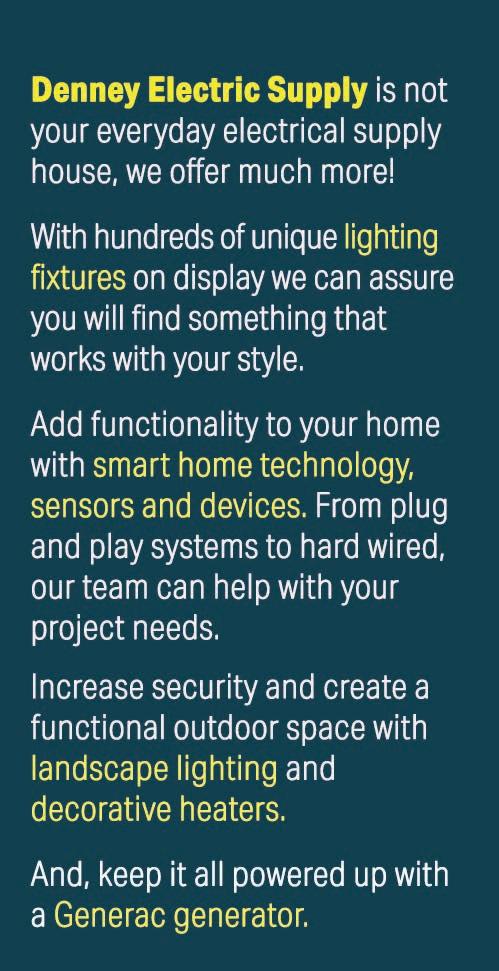 Denney Electric Supply is not your everyday electrical supply house, we offer much more!

With hundreds of unique lighting fixtures on display we can assure you will find something that works with your style.

Add functionality to your home with smart home technology, sensors and devices. From plug and play systems to hard wired, our team can help with your project needs.

Increase security and create a functional outdoor space with landscape lighting and decorative heaters.

And, keep it all powered up with a Generac generator.